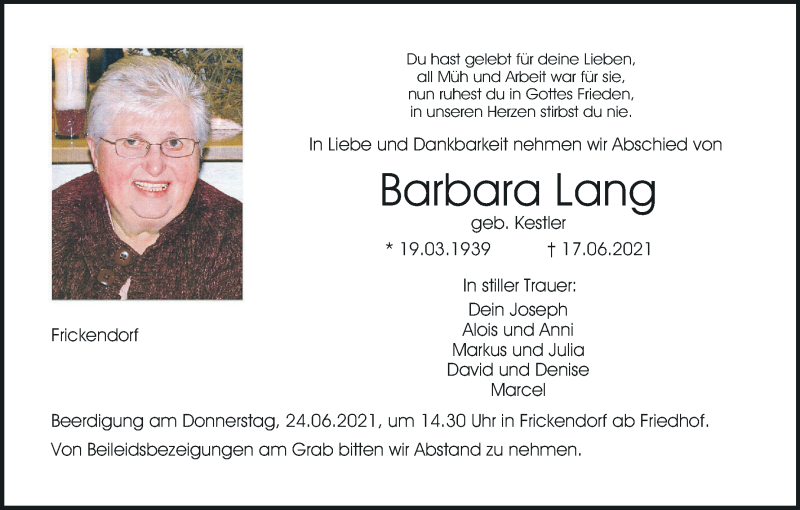 Du hast gelebt für deine Lieben,
all Müh und Arbeit war für sie,
nun ruhest du in Gottes Frieden,
in unseren Herzen stirbst du nie.

In Liebe und Dankbarkeit nehmen wir Abschied von

Barbara Lang

geb. Kestler

* 19.03.1939 † 17.06.2021

In stiller Trauer:
Dein Joseph
Alois und Anni
Markus und Julia
David und Denise
Marcel

Frickendorf

Beerdigung am Donnerstag, 24.06.2021, um 14.30 Uhr in Frickendorf ab Friedhof.

Von Beileidsbezeigungen am Grab bitten wir Abstand zu nehmen.